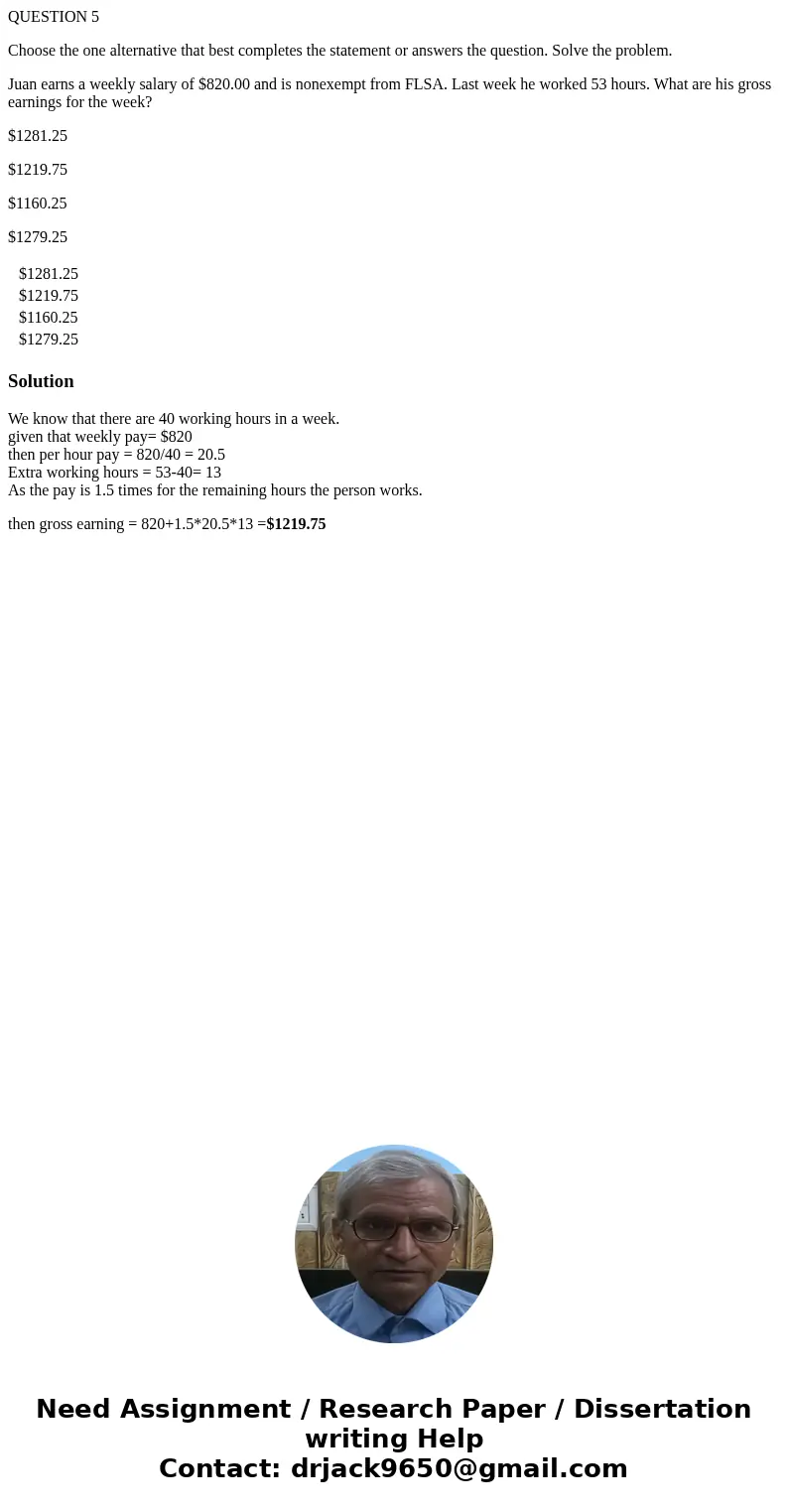 QUESTION 5

Choose the one alternative that best completes the statement or answers the question. Solve the problem.

Juan earns a weekly salary of \$820.00 and is nonexempt from FLSA. Last week he worked 53 hours. What are his gross earnings for the week?

\$1281.25

\$1219.75

\$1160.25

\$1279.25

\$1281.25
\$1219.75
\$1160.25
\$1279.25

Solution

We know that there are 40 working hours in a week.
given that weekly pay= \$820
then per hour pay = 820/40 = 20.5
Extra working hours = 53-40= 13
As the pay is 1.5 times for the remaining hours the person works.

then gross earning = 820+1.5*20.5*13 =\$1219.75

Need Assignment / Research Paper / Dissertation writing Help
Contact: drjack9650@gmail.com